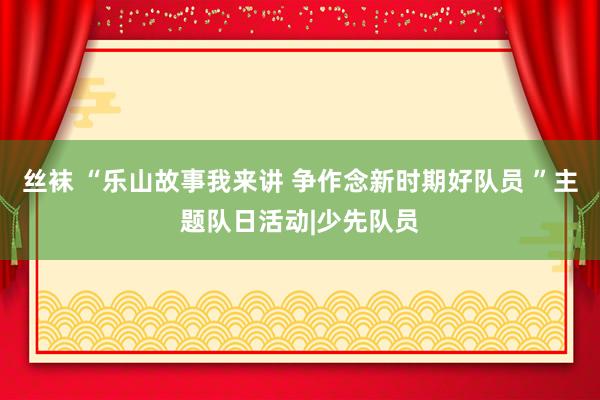 丝袜 “乐山故事我来讲 争作念新时期好队员 ”主题队日活动|少先队员